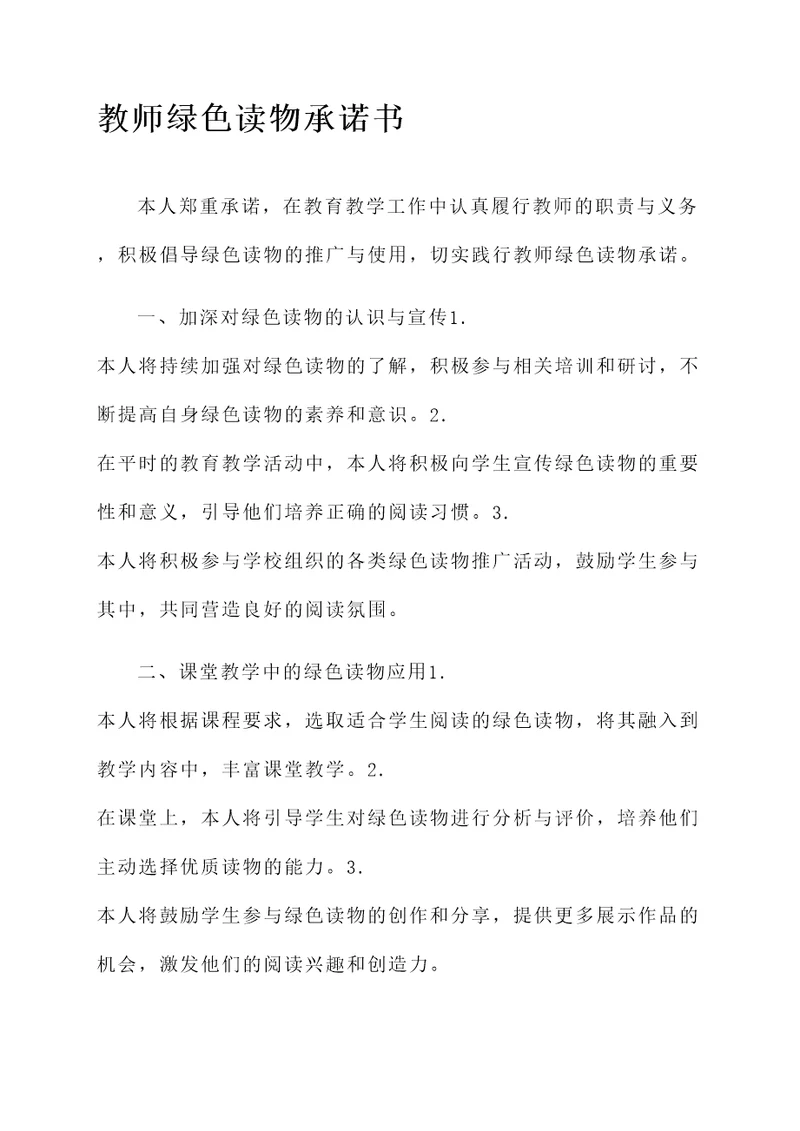 教师绿色读物承诺书

本人郑重承诺，在教育教学工作中认真履行教师的职责与义务，积极倡导绿色读物的推广与使用，切实践行教师绿色读物承诺。

一、加深对绿色读物的认识与宣传1.
本人将持续加强对绿色读物的了解，积极参与相关培训和研讨，不断提高自身绿色读物的素养和意识。2.
在平时的教育教学活动中，本人将积极向学生宣传绿色读物的重要性和意义，引导他们培养正确的阅读习惯。3.
本人将积极参与学校组织的各类绿色读物推广活动，鼓励学生参与其中，共同营造良好的阅读氛围。

二、课堂教学中的绿色读物应用1.
本人将根据课程要求，选取适合学生阅读的绿色读物，将其融入到教学内容中，丰富课堂教学。2.
在课堂上，本人将引导学生对绿色读物进行分析与评价，培养他们主动选择优质读物的能力。3.
本人将鼓励学生参与绿色读物的创作和分享，提供更多展示作品的机会，激发他们的阅读兴趣和创造力。